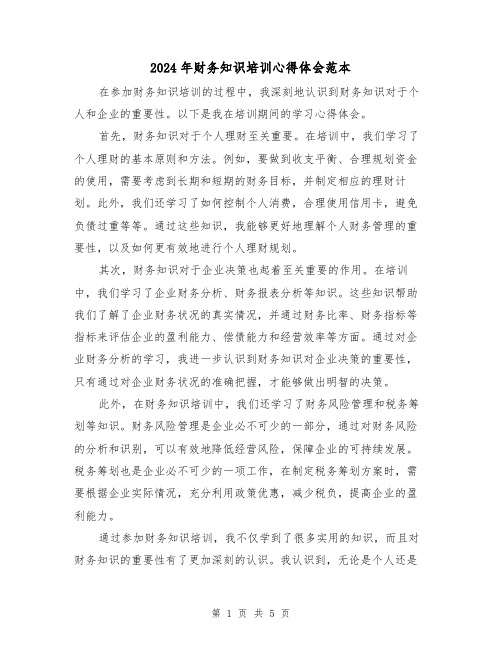 2024年财务知识培训心得体会范本

在参加财务知识培训的过程中，我深刻地认识到财务知识对于个人和企业的重要性。以下是我在培训期间的学习心得体会。

首先，财务知识对于个人理财至关重要。在培训中，我们学习了个人理财的基本原则和方法。例如，要做到收支平衡、合理规划资金的使用，需要考虑到长期和短期的财务目标，并制定相应的理财计划。此外，我们还学习了如何控制个人消费，合理使用信用卡，避免负债过重等等。通过这些知识，我能够更好地理解个人财务管理的重要性，以及如何更有效地进行个人理财规划。

其次，财务知识对于企业决策也起着至关重要的作用。在培训中，我们学习了企业财务分析、财务报表分析等知识。这些知识帮助我们了解了企业财务状况的真实情况，并通过财务比率、财务指标等指标来评估企业的盈利能力、偿债能力和经营效率等方面。通过对企业财务分析的学习，我进一步认识到财务知识对企业决策的重要性，只有通过对企业财务状况的准确把握，才能够做出明智的决策。

此外，在财务知识培训中，我们还学习了财务风险管理和税务筹划等知识。财务风险管理是企业必不可少的一部分，通过对财务风险的分析和识别，可以有效地降低经营风险，保障企业的可持续发展。税务筹划也是企业必不可少的一项工作，在制定税务筹划方案时，需要根据企业实际情况，充分利用政策优惠，减少税负，提高企业的盈利能力。

通过参加财务知识培训，我不仅学到了很多实用的知识，而且对财务知识的重要性有了更加深刻的认识。我认识到，无论是个人还是

第 1 页 共 5 页